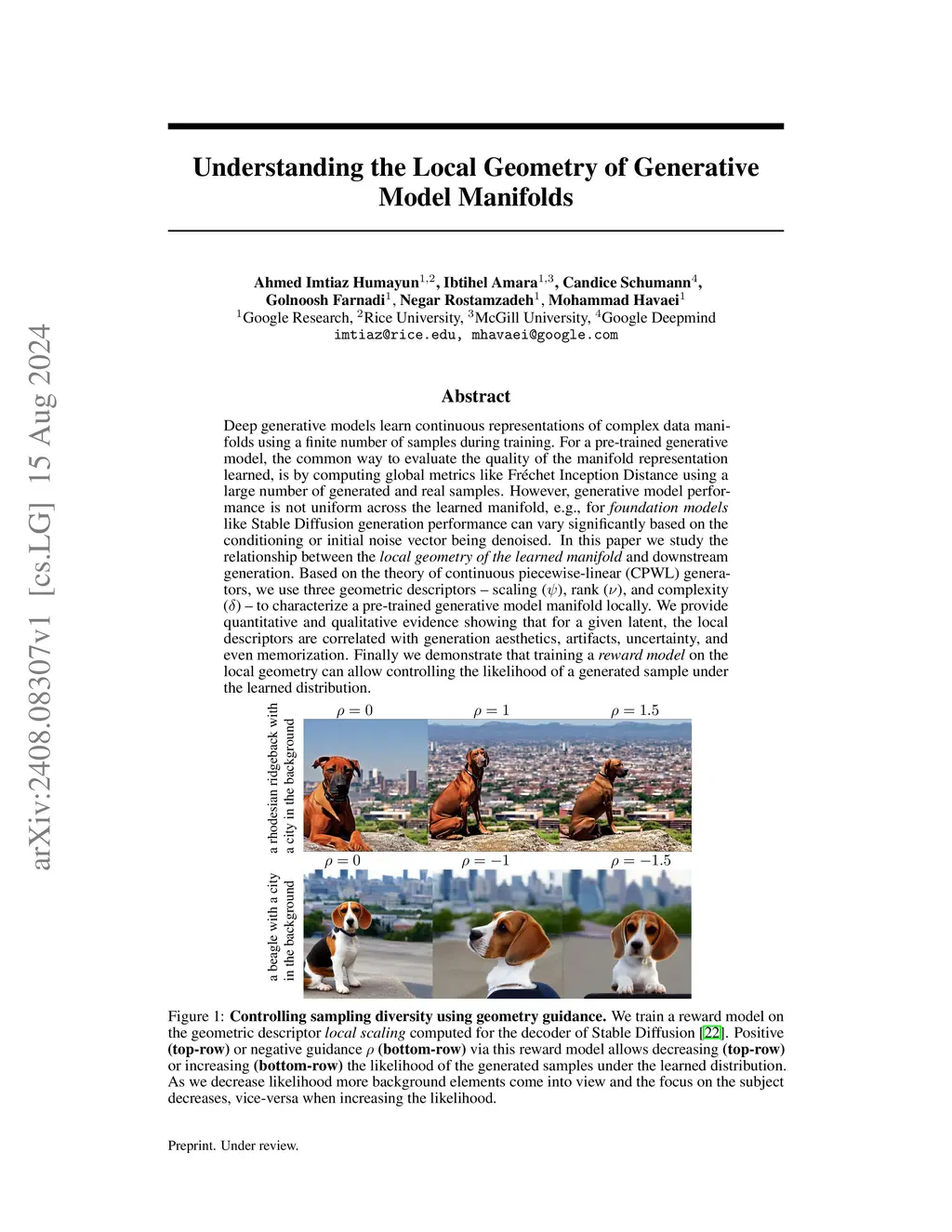 arXiv:2408.08307v1 [cs.LG] 15 Aug 2024

Understanding the Local Geometry of Generative Model Manifolds

Ahmed Imtiaz Humayun$^{1,2}$, Ibtihel Amara$^{1,3}$, Candice Schumann$^{4}$, Golnoosh Farnadi$^{1}$, Negar Rostamzadeh$^{1}$, Mohammad Havaei$^{1}$
$^{1}$Google Research, $^{2}$Rice University, $^{3}$McGill University, $^{4}$Google Deepmind
imtiaz@rice.edu, mhavaei@google.com

Abstract

Deep generative models learn continuous representations of complex data manifolds using a finite number of samples during training. For a pre-trained generative model, the common way to evaluate the quality of the manifold representation learned, is by computing global metrics like Fréchet Inception Distance using a large number of generated and real samples. However, generative model performance is not uniform across the learned manifold, e.g., for foundation models like Stable Diffusion generation performance can vary significantly based on the conditioning or initial noise vector being denoised. In this paper we study the relationship between the local geometry of the learned manifold and downstream generation. Based on the theory of continuous piecewise-linear (CPWL) generators, we use three geometric descriptors – scaling ($\psi$), rank ($\nu$), and complexity ($\delta$) – to characterize a pre-trained generative model manifold locally. We provide quantitative and qualitative evidence showing that for a given latent, the local descriptors are correlated with generation aesthetics, artifacts, uncertainty, and even memorization. Finally we demonstrate that training a reward model on the local geometry can allow controlling the likelihood of a generated sample under the learned distribution.

a rhodesian ridgeback with a city in the background
$\rho = 0$ $\rho = 1$ $\rho = 1.5$

a beagle with a city in the background
$\rho = 0$ $\rho = -1$ $\rho = -1.5$

Figure 1: Controlling sampling diversity using geometry guidance. We train a reward model on the geometric descriptor local scaling computed for the decoder of Stable Diffusion [22]. Positive (top-row) or negative guidance $\rho$ (bottom-row) via this reward model allows decreasing (top-row) or increasing (bottom-row) the likelihood of the generated samples under the learned distribution. As we decrease likelihood more background elements come into view and the focus on the subject decreases, vice-versa when increasing the likelihood.

Preprint. Under review.